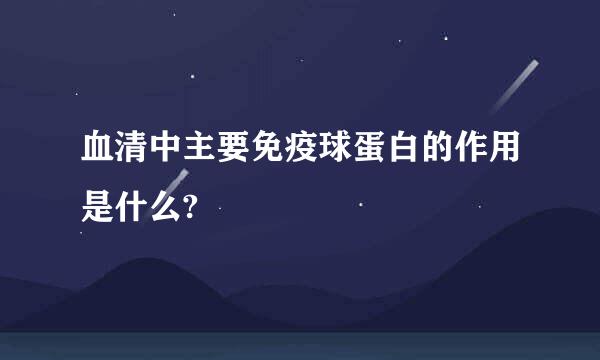 血清中主要免疫球蛋白的作用是什么?